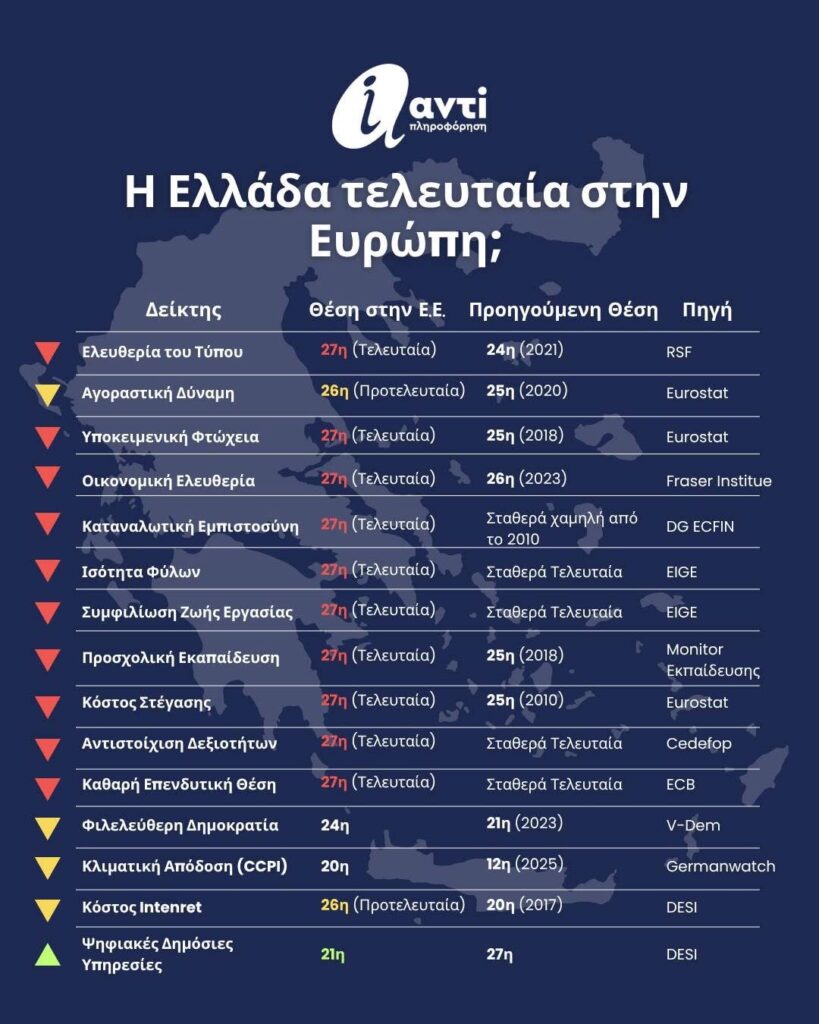 i αντι πληροφόρηση

Η Ελλάδα τελευταία στην Ευρώπη;

| Δείκτης | Θέση στην Ε.Ε. | Προηγούμενη Θέση | Πηγή |
|---|---|---|---|
| Ελευθερία του Τύπου | 27η (Τελευταία) | 24η (2021) | RSF |
| Αγοραστική Δύναμη | 26η (Προτελευταία) | 25η (2020) | Eurostat |
| Υποκειμενική Φτώχεια | 27η (Τελευταία) | 25η (2018) | Eurostat |
| Οικονομική Ελευθερία | 27η (Τελευταία) | 26η (2023) | Fraser Institue |
| Καταναλωτική Εμπιστοσύνη | 27η (Τελευταία) | Σταθερά χαμηλή από το 2010 | DG ECFIN |
| Ισότητα Φύλων | 27η (Τελευταία) | Σταθερά Τελευταία | EIGE |
| Συμφιλίωση Ζωής Εργασίας | 27η (Τελευταία) | Σταθερά Τελευταία | EIGE |
| Προσχολική Εκαπαίδευση | 27η (Τελευταία) | 25η (2018) | Monitor Εκπαίδευσης |
| Κόστος Στέγασης | 27η (Τελευταία) | 25η (2010) | Eurostat |
| Αντιστοίχιση Δεξιοτήτων | 27η (Τελευταία) | Σταθερά Τελευταία | Cedefop |
| Καθαρή Επενδυτική Θέση | 27η (Τελευταία) | Σταθερά Τελευταία | ECB |
| Φιλελεύθερη Δημοκρατία | 24η | 21η (2023) | V-Dem |
| Κλιματική Απόδοση (CCPI) | 20η | 12η (2025) | Germanwatch |
| Κόστος Intenret | 26η (Προτελευταία) | 20η (2017) | DESI |
| Ψηφιακές Δημόσιες Υπηρεσίες | 21η | 27η | DESI |